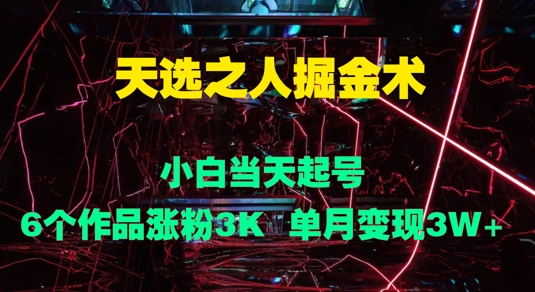 天选之人掘金术

小白当天起号

6个作品涨粉3K 单月变现3W+